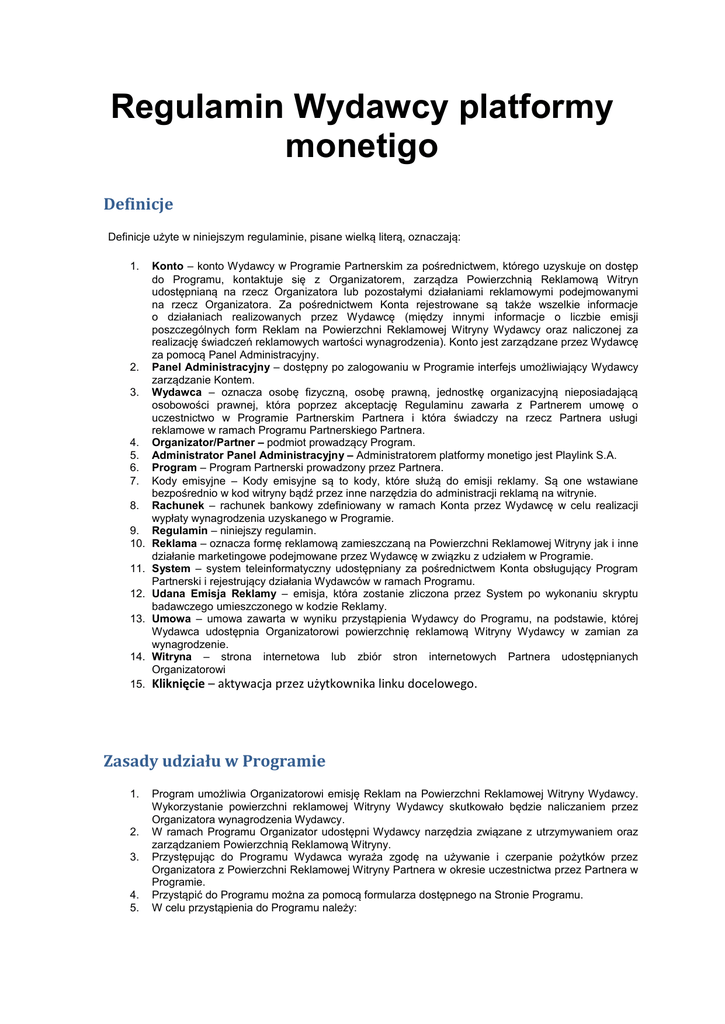 Regulamin Wydawcy platformy monetigo

Definicje

Definicje użyte w niniejszym regulaminie, pisane wielką literą, oznaczają:

1. Konto – konto Wydawcy w Programie Partnerskim za pośrednictwem, którego uzyskuje on dostęp do Programu, kontaktuje się z Organizatorem, zarządza Powierzchnią Reklamową Witryn udostępnianą na rzecz Organizatora lub pozostałymi działaniami reklamowymi podejmowanymi na rzecz Organizatora. Za pośrednictwem Konta rejestrowane są także wszelkie informacje o działaniach realizowanych przez Wydawcę (między innymi informacje o liczbie emisji poszczególnych form Reklam na Powierzchni Reklamowej Witryny Wydawcy oraz naliczonej za realizację świadczeń reklamowych wartości wynagrodzenia). Konto jest zarządzane przez Wydawcę za pomocą Panel Administracyjny.
2. Panel Administracyjny – dostępny po zalogowaniu w Programie interfejs umożliwiający Wydawcy zarządzanie Kontem.
3. Wydawca – oznacza osobę fizyczną, osobę prawną, jednostkę organizacyjną nieposiadającą osobowości prawnej, która poprzez akceptację Regulaminu zawarła z Partnerem umowę o uczestnictwo w Programie Partnerskim Partnera i która świadczy na rzecz Partnera usługi reklamowe w ramach Programu Partnerskiego Partnera.
4. Organizator/Partner – podmiot prowadzący Program.
5. Administrator Panel Administracyjny – Administratorem platformy monetigo jest Playlink S.A.
6. Program – Program Partnerski prowadzony przez Partnera.
7. Kody emisyjne – Kody emisyjne są to kody, które służą do emisji reklamy. Są one wstawiane bezpośrednio w kod witryny bądź przez inne narzędzia do administracji reklamą na witrynie.
8. Rachunek – rachunek bankowy zdefiniowany w ramach Konta przez Wydawcę w celu realizacji wypłaty wynagrodzenia uzyskanego w Programie.
9. Regulamin – niniejszy regulamin.
10. Reklama – oznacza formę reklamową zamieszczaną na Powierzchni Reklamowej Witryny jak i inne działanie marketingowe podejmowane przez Wydawcę w związku z udziałem w Programie.
11. System – system teleinformatyczny udostępniany za pośrednictwem Konta obsługujący Program Partnerski i rejestrujący działania Wydawców w ramach Programu.
12. Udana Emisja Reklamy – emisja, która zostanie zliczona przez System po wykonaniu skryptu badawczego umieszczonego w kodzie Reklamy.
13. Umowa – umowa zawarta w wyniku przystąpienia Wydawcy do Programu, na podstawie, której Wydawca udostępnia Organizatorowi powierzchnię reklamową Witryny Wydawcy w zamian za wynagrodzenie.
14. Witryna – strona internetowa lub zbiór stron internetowych Partnera udostępnianych Organizatorowi
15. Kliknięcie – aktywacja przez użytkownika linku docelowego.

Zasady udziału w Programie

1. Program umożliwia Organizatorowi emisję Reklam na Powierzchni Reklamowej Witryny Wydawcy. Wykorzystanie powierzchni reklamowej Witryny Wydawcy skutkowało będzie naliczaniem przez Organizatora wynagrodzenia Wydawcy.
2. W ramach Programu Organizator udostępni Wydawcy narzędzia związane z utrzymywaniem oraz zarządzaniem Powierzchnią Reklamową Witryny.
3. Przystępując do Programu Wydawca wyraża zgodę na używanie i czerpanie pożytków przez Organizatora z Powierzchni Reklamowej Witryny Partnera w okresie uczestnictwa przez Partnera w Programie.
4. Przystąpić do Programu można za pomocą formularza dostępnego na Stronie Programu.
5. W celu przystąpienia do Programu należy: